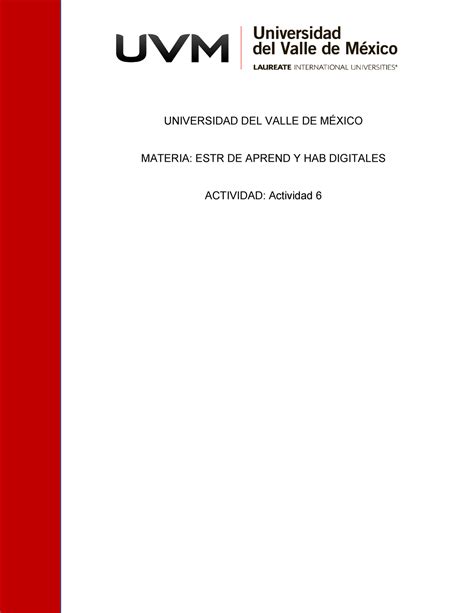 UVM Universidad del Valle de México
LAUREATE INTERNATIONAL UNIVERSITIES®

UNIVERSIDAD DEL VALLE DE MÉXICO

MATERIA: ESTR DE APREND Y HAB DIGITALES

ACTIVIDAD: Actividad 6